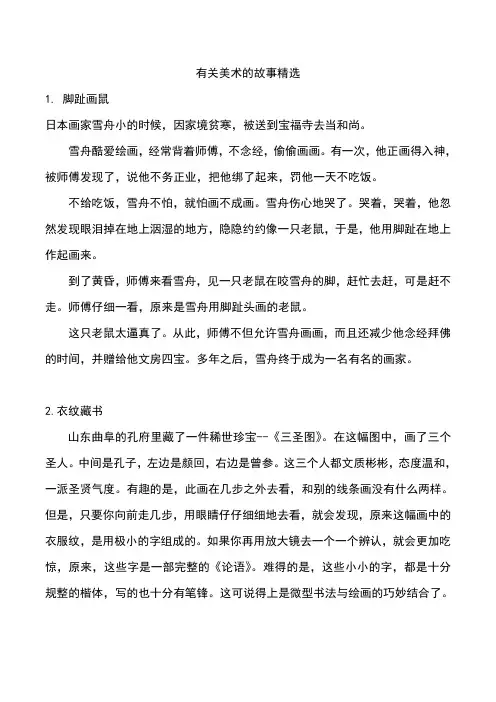 有关美术的故事精选

1. 脚趾画鼠

日本画家雪舟小的时候，因家境贫寒，被送到宝福寺去当和尚。

雪舟酷爱绘画，经常背着师傅，不念经，偷偷画画。有一次，他正画得入神，被师傅发现了，说他不务正业，把他绑了起来，罚他一天不吃饭。

不给吃饭，雪舟不怕，就怕画不成画。雪舟伤心地哭了。哭着，哭着，他忽然发现眼泪掉在地上洇湿的地方，隐隐约约像一只老鼠，于是，他用脚趾在地上作起画来。

到了黄昏，师傅来看雪舟，见一只老鼠在咬雪舟的脚，赶忙去赶，可是赶不走。师傅仔细一看，原来是雪舟用脚趾头画的老鼠。

这只老鼠太逼真了。从此，师傅不但允许雪舟画画，而且还减少他念经拜佛的时间，并赠给他文房四宝。多年之后，雪舟终于成为一名有名的画家。

2. 衣纹藏书

山东曲阜的孔府里藏了一件稀世珍宝--《三圣图》。在这幅图中，画了三个圣人。中间是孔子，左边是颜回，右边是曾参。这三个人都文质彬彬，态度温和，一派圣贤气度。有趣的是，此画在几步之外去看，和别的线条画没有什么两样。但是，只要你向前走几步，用眼睛仔仔细细地去看，就会发现，原来这幅画中的衣服纹，是用极小的字组成的。如果你再用放大镜去一个一个辨认，就会更加吃惊，原来，这些字是一部完整的《论语》。难得的是，这些小小的字，都是十分规整的楷体，写的也十分有笔锋。这可说得上是微型书法与绘画的巧妙结合了。